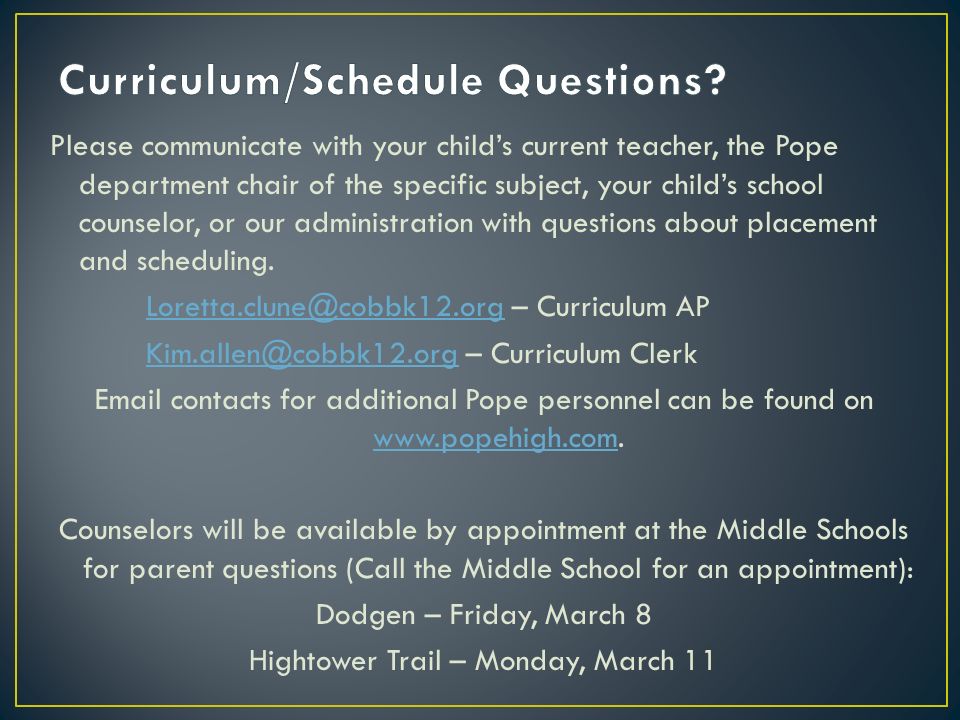 Curriculum/Schedule Questions?

Please communicate with your child's current teacher, the Pope department chair of the specific subject, your child's school counselor, or our administration with questions about placement and scheduling.

Loretta.clune@cobbk12.org – Curriculum AP

Kim.allen@cobbk12.org – Curriculum Clerk

Email contacts for additional Pope personnel can be found on www.popehigh.com.

Counselors will be available by appointment at the Middle Schools for parent questions (Call the Middle School for an appointment):

Dodgen – Friday, March 8

Hightower Trail – Monday, March 11